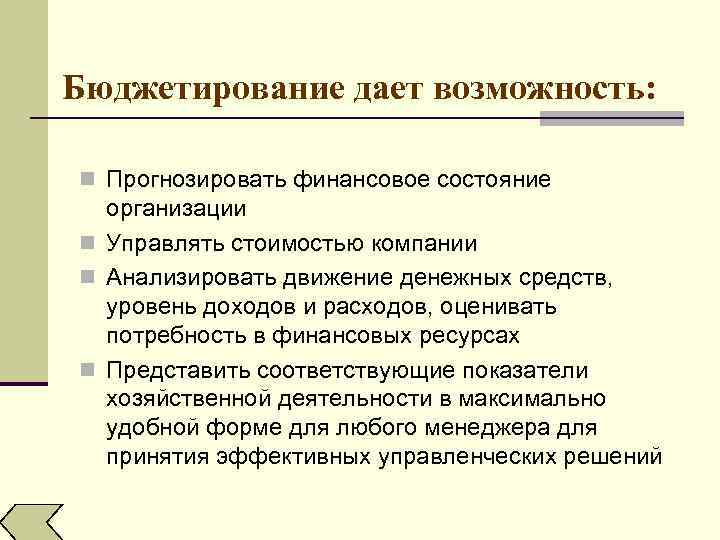 Бюджетирование дает возможность:

Прогнозировать финансовое состояние организации

Управлять стоимостью компании

Анализировать движение денежных средств, уровень доходов и расходов, оценивать потребность в финансовых ресурсах

Представить соответствующие показатели хозяйственной деятельности в максимально удобной форме для любого менеджера для принятия эффективных управленческих решений